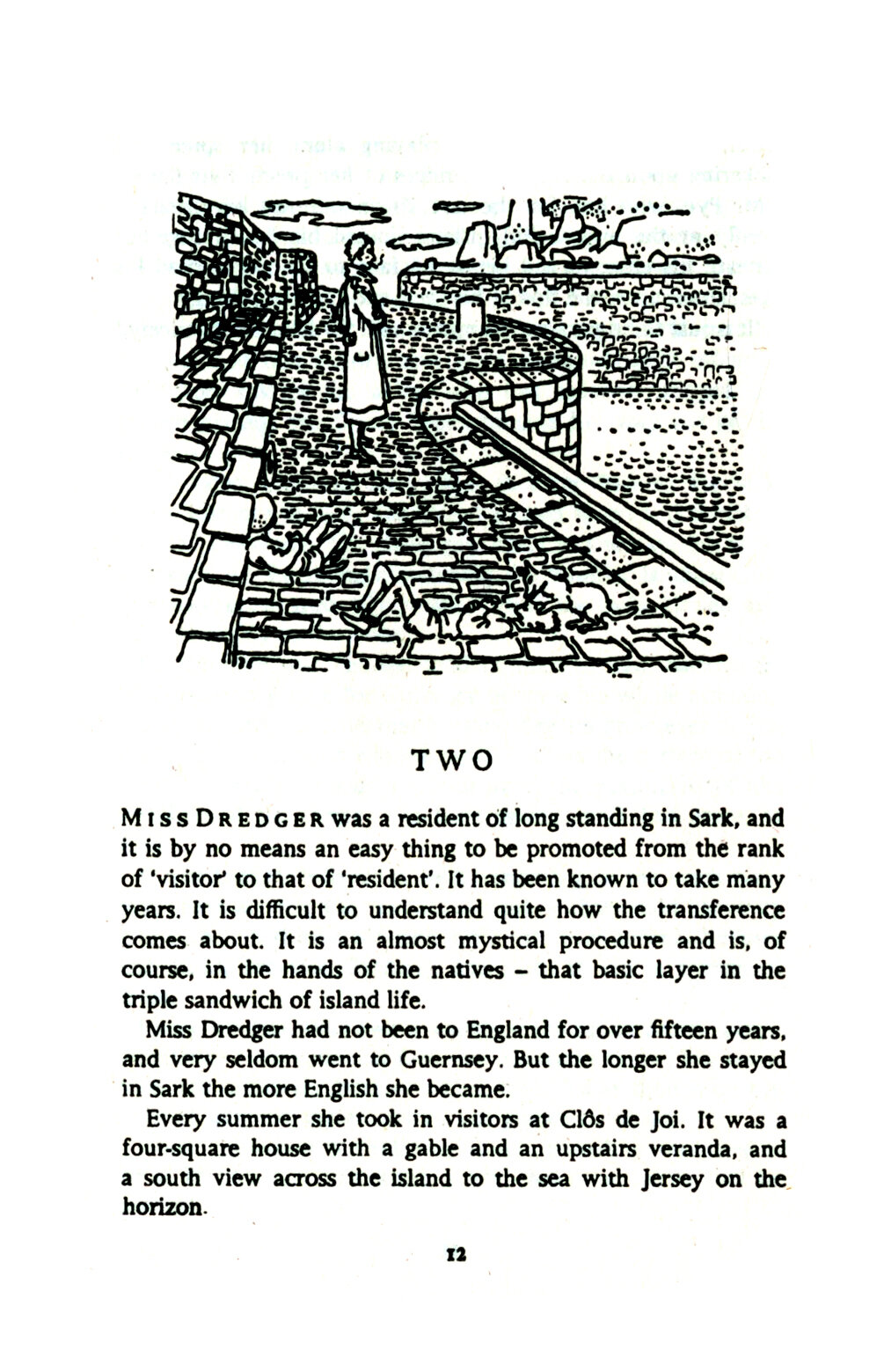 TWO

MISS DREDGER was a resident of long standing in Sark, and it is by no means an easy thing to be promoted from the rank of 'visitor' to that of 'resident'. It has been known to take many years. It is difficult to understand quite how the transference comes about. It is an almost mystical procedure and is, of course, in the hands of the natives – that basic layer in the triple sandwich of island life.

Miss Dredger had not been to England for over fifteen years, and very seldom went to Guernsey. But the longer she stayed in Sark the more English she became.

Every summer she took in visitors at Clôs de Joi. It was a four-square house with a gable and an upstairs veranda, and a south view across the island to the sea with Jersey on the horizon.

12